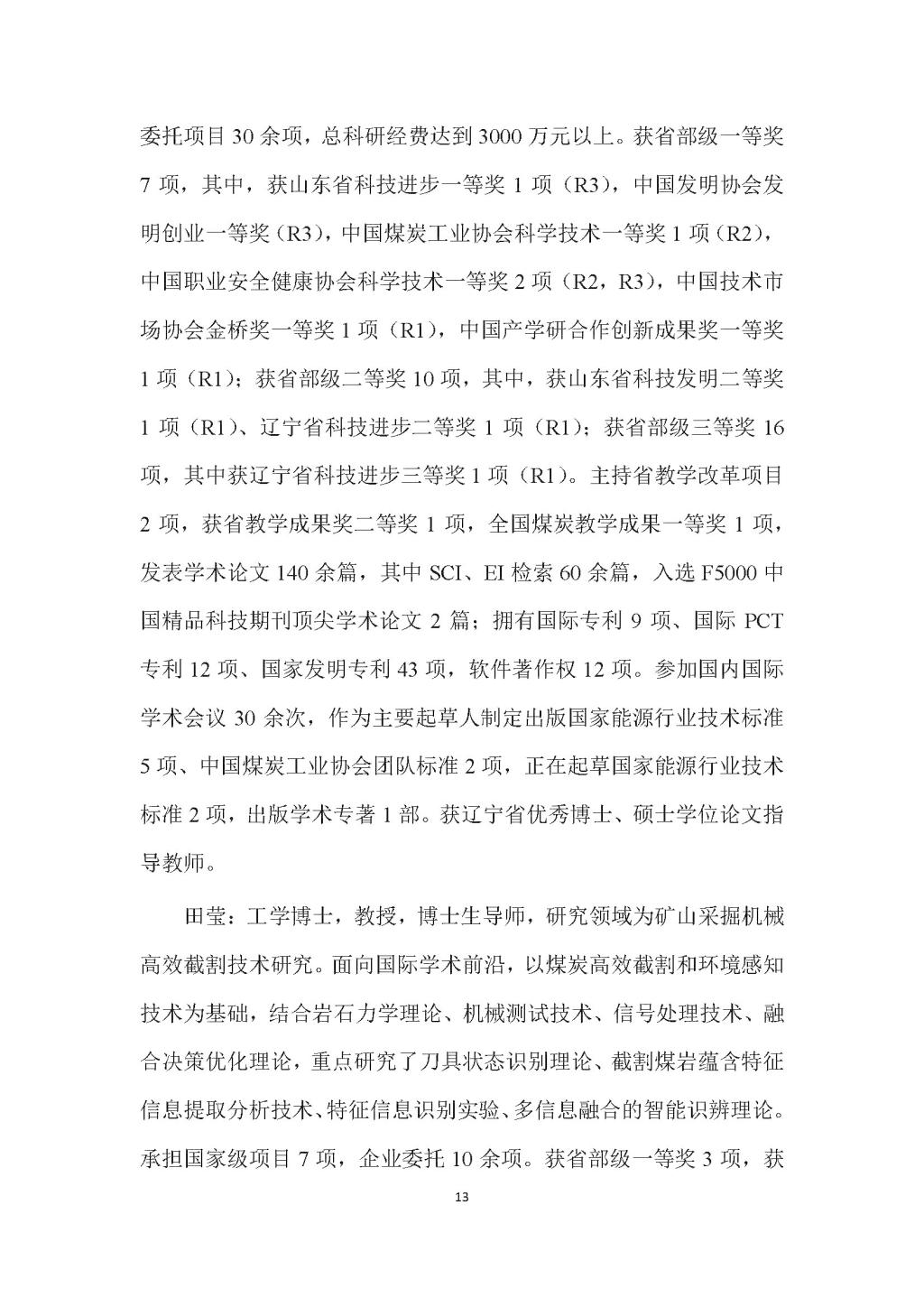 委托项目 30 余项，总科研经费达到 3000 万元以上。获省部级一等奖 7 项，其中，获山东省科技进步一等奖 1 项（R3），中国发明协会发明创业一等奖（R3），中国煤炭工业协会科学技术一等奖 1 项（R2），中国职业安全健康协会科学技术一等奖 2 项（R2，R3），中国技术市场协会金桥奖一等奖 1 项（R1），中国产学研合作创新成果奖一等奖 1 项（R1）；获省部级二等奖 10 项，其中，获山东省科技发明二等奖 1 项（R1）、辽宁省科技进步二等奖 1 项（R1）；获省部级三等奖 16 项，其中获辽宁省科技进步三等奖 1 项（R1）。主持省教学改革项目 2 项，获省教学成果奖二等奖 1 项，全国煤炭教学成果一等奖 1 项，发表学术论文 140 余篇，其中 SCI、EI 检索 60 余篇，入选 F5000 中国精品科技期刊顶尖学术论文 2 篇；拥有国际专利 9 项、国际 PCT 专利 12 项、国家发明专利 43 项，软件著作权 12 项。参加国内国际学术会议 30 余次，作为主要起草人制定出版国家能源行业技术标准 5 项、中国煤炭工业协会团队标准 2 项，正在起草国家能源行业技术标准 2 项，出版学术专著 1 部。获辽宁省优秀博士、硕士学位论文指导教师。

田莹：工学博士，教授，博士生导师，研究领域为矿山采掘机械高效截割技术研究。面向国际学术前沿，以煤炭高效截割和环境感知技术为基础，结合岩石力学理论、机械测试技术、信号处理技术、融合决策优化理论，重点研究了刀具状态识别理论、截割煤岩蕴含特征信息提取分析技术、特征信息识别实验、多信息融合的智能识辨理论。承担国家级项目 7 项，企业委托 10 余项。获省部级一等奖 3 项，获

13